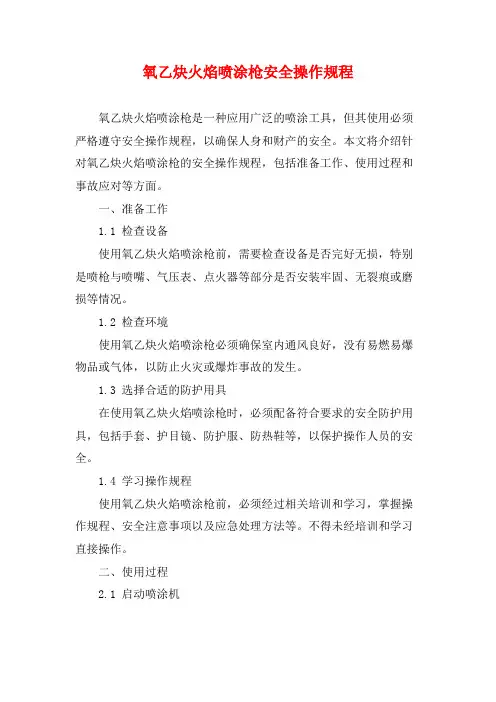 氧乙炔火焰喷涂枪安全操作规程

氧乙炔火焰喷涂枪是一种应用广泛的喷涂工具，但其使用必须严格遵守安全操作规程，以确保人身和财产的安全。本文将介绍针对氧乙炔火焰喷涂枪的安全操作规程，包括准备工作、使用过程和事故应对等方面。

一、准备工作

1.1 检查设备

使用氧乙炔火焰喷涂枪前，需要检查设备是否完好无损，特别是喷枪与喷嘴、气压表、点火器等部分是否安装牢固、无裂痕或磨损等情况。

1.2 检查环境

使用氧乙炔火焰喷涂枪必须确保室内通风良好，没有易燃易爆物品或气体，以防止火灾或爆炸事故的发生。

1.3 选择合适的防护用具

在使用氧乙炔火焰喷涂枪时，必须配备符合要求的安全防护用具，包括手套、护目镜、防护服、防热鞋等，以保护操作人员的安全。

1.4 学习操作规程

使用氧乙炔火焰喷涂枪前，必须经过相关培训和学习，掌握操作规程、安全注意事项以及应急处理方法等。不得未经培训和学习直接操作。

二、使用过程

2.1 启动喷涂机